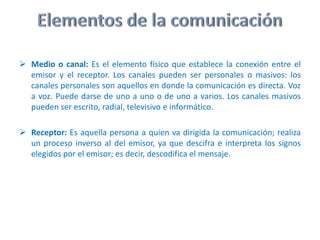 Elementos de la comunicación

➢ Medio o canal: Es el elemento físico que establece la conexión entre el emisor y el receptor. Los canales pueden ser personales o masivos: los canales personales son aquellos en donde la comunicación es directa. Voz a voz. Puede darse de uno a uno o de uno a varios. Los canales masivos pueden ser escrito, radial, televisivo e informático.

➢ Receptor: Es aquella persona a quien va dirigida la comunicación; realiza un proceso inverso al del emisor, ya que descifra e interpreta los signos elegidos por el emisor; es decir, descodifica el mensaje.